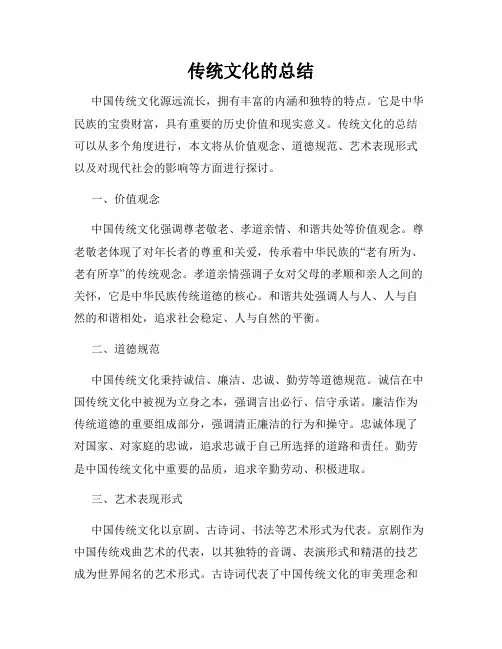 传统文化的总结

中国传统文化源远流长，拥有丰富的内涵和独特的特点。它是中华民族的宝贵财富，具有重要的历史价值和现实意义。传统文化的总结可以从多个角度进行，本文将从价值观念、道德规范、艺术表现形式以及对现代社会的影响等方面进行探讨。

一、价值观念

中国传统文化强调尊老敬老、孝道亲情、和谐共处等价值观念。尊老敬老体现了对年长者的尊重和关爱，传承着中华民族的“老有所为、老有所享”的传统观念。孝道亲情强调子女对父母的孝顺和亲人之间的关怀，它是中华民族传统道德的核心。和谐共处强调人与人、人与自然的和谐相处，追求社会稳定、人与自然的平衡。

二、道德规范

中国传统文化秉持诚信、廉洁、忠诚、勤劳等道德规范。诚信在中国传统文化中被视为立身之本，强调言出必行、信守承诺。廉洁作为传统道德的重要组成部分，强调清正廉洁的行为和操守。忠诚体现了对国家、对家庭的忠诚，追求忠诚于自己所选择的道路和责任。勤劳是中国传统文化中重要的品质，追求辛勤劳动、积极进取。

三、艺术表现形式

中国传统文化以京剧、古诗词、书法等艺术形式为代表。京剧作为中国传统戏曲艺术的代表，以其独特的音调、表演形式和精湛的技艺成为世界闻名的艺术形式。古诗词代表了中国传统文化的审美理念和